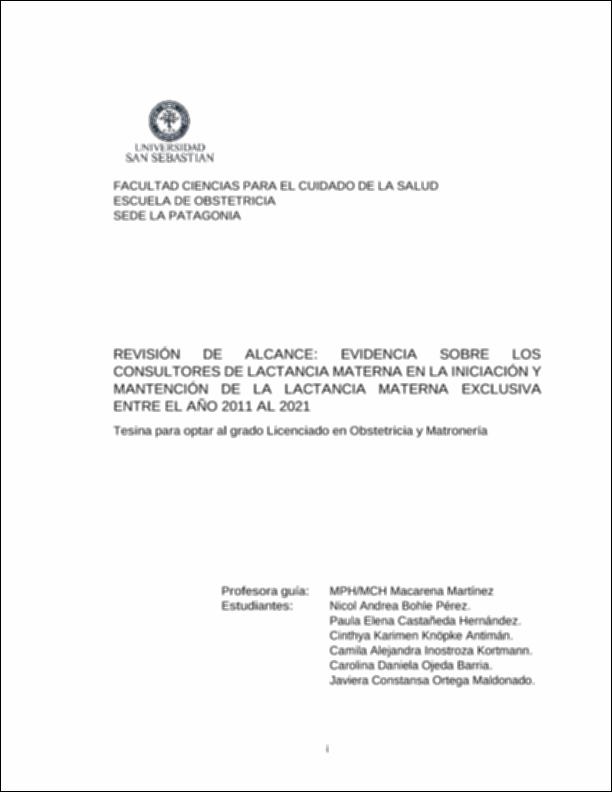 UNIVERSIDAD
SAN SEBASTIAN

FACULTAD CIENCIAS PARA EL CUIDADO DE LA SALUD
ESCUELA DE OBSTETRICIA
SEDE LA PATAGONIA

REVISIÓN DE ALCANCE: EVIDENCIA SOBRE LOS CONSULTORES DE LACTANCIA MATERNA EN LA INICIACIÓN Y MANTENCIÓN DE LA LACTANCIA MATERNA EXCLUSIVA ENTRE EL AÑO 2011 AL 2021

Tesina para optar al grado Licenciado en Obstetricia y Matronería

Profesora guía: MPH/MCH Macarena Martínez
Estudiantes: Nicol Andrea Bohle Pérez.
Paula Elena Castañeda Hernández.
Cinthya Karimen Knöpke Antimán.
Camila Alejandra Inostroza Kortmann.
Carolina Daniela Ojeda Barria.
Javiera Constansa Ortega Maldonado.

i